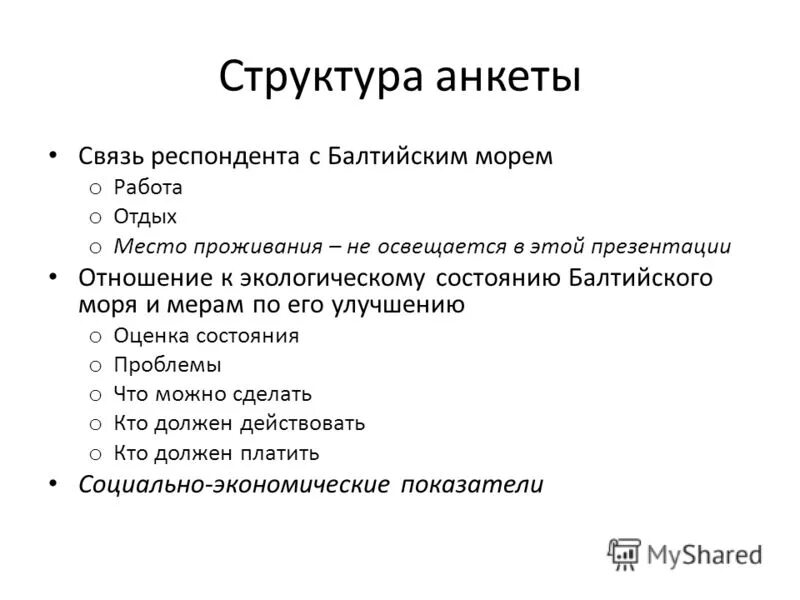 Структура анкеты

• Связь респондента с Балтийским морем
  o Работа
  o Отдых
  o Место проживания – не освещается в этой презентации
• Отношение к экологическому состоянию Балтийского моря и мерам по его улучшению
  o Оценка состояния
  o Проблемы
  o Что можно сделать
  o Кто должен действовать
  o Кто должен платить
• Социально-экономические показатели

MyShared